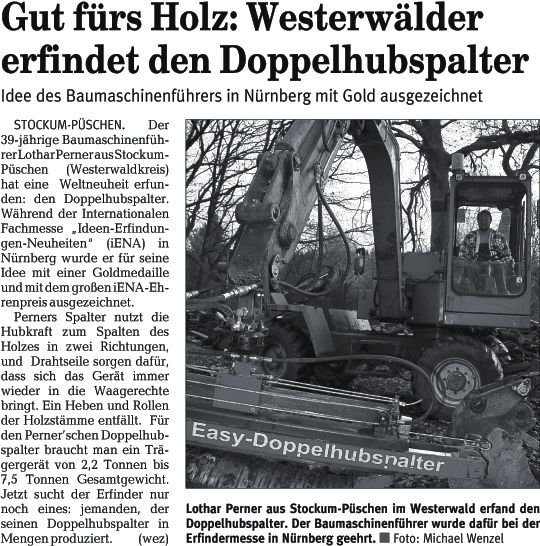 Gut fürs Holz: Westerwälder erfindet den Doppelhubspalter

Idee des Baumaschinenführers in Nürnberg mit Gold ausgezeichnet

STOCKUM-PÜSCHEN. Der 39-jährige Baumaschinenführer Lothar Perner aus Stockum-Püschen (Westerwaldkreis) hat eine Weltneuheit erfunden: den Doppelhubspalter. Während der Internationalen Fachmesse „Ideen-Erfindungen-Neuheiten" (iENA) in Nürnberg wurde er für seine Idee mit einer Goldmedaille und mit dem großen iENA-Ehrenpreis ausgezeichnet.

Perners Spalter nutzt die Hubkraft zum Spalten des Holzes in zwei Richtungen, und Drahtseile sorgen dafür, dass sich das Gerät immer wieder in die Waagerechte bringt. Ein Heben und Rollen der Holzstämme entfällt. Für den Perner'schen Doppelhubspalter braucht man ein Trägergerät von 2,2 Tonnen bis 7,5 Tonnen Gesamtgewicht. Jetzt sucht der Erfinder nur noch eines: jemanden, der seinen Doppelhubspalter in Mengen produziert. (wez)

Easy-Doppelhubspalter

Lothar Perner aus Stockum-Püschen im Westerwald erfand den Doppelhubspalter. Der Baumaschinenführer wurde dafür bei der Erfindermesse in Nürnberg geehrt. Foto: Michael Wenzel